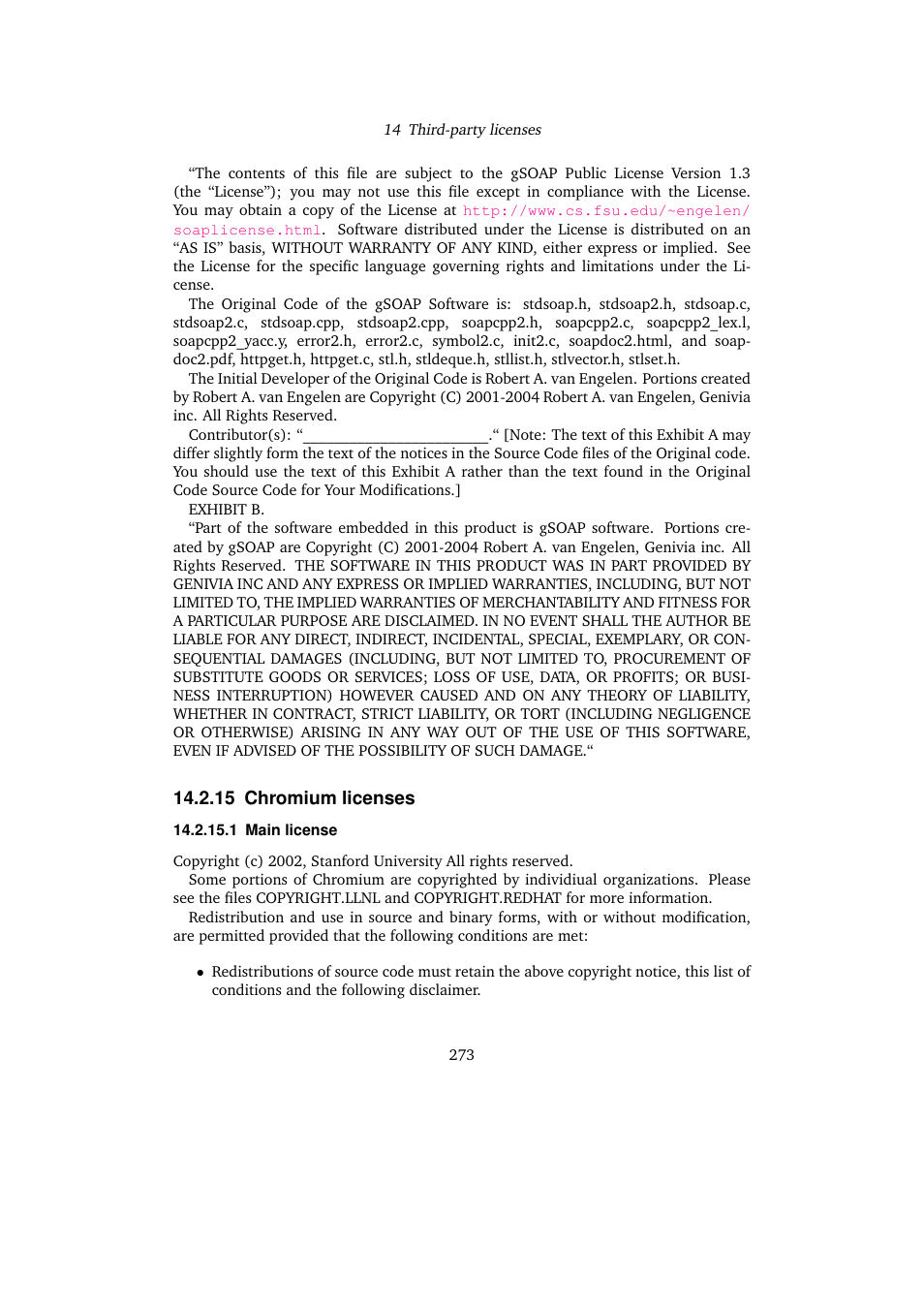 14 Third-party licenses

“The contents of this file are subject to the gSOAP Public License Version 1.3 (the “License”); you may not use this file except in compliance with the License. You may obtain a copy of the License at http://www.cs.fsu.edu/~engelen/soaplicense.html. Software distributed under the License is distributed on an “AS IS” basis, WITHOUT WARRANTY OF ANY KIND, either express or implied. See the License for the specific language governing rights and limitations under the License.

The Original Code of the gSOAP Software is: stdsoap.h, stdsoap2.h, stdsoap.c, stdsoap2.c, stdsoap.cpp, stdsoap2.cpp, soapcpp2.h, soapcpp2.c, soapcpp2_lex.l, soapcpp2_yacc.y, error2.h, error2.c, symbol2.c, init2.c, soapdoc2.html, and soapdoc2.pdf, httpget.h, httpget.c, stl.h, stldeque.h, stllist.h, stlvector.h, stlset.h.

The Initial Developer of the Original Code is Robert A. van Engelen. Portions created by Robert A. van Engelen are Copyright (C) 2001-2004 Robert A. van Engelen, Genivia inc. All Rights Reserved.

Contributor(s): “________________________.“ [Note: The text of this Exhibit A may differ slightly form the text of the notices in the Source Code files of the Original code. You should use the text of this Exhibit A rather than the text found in the Original Code Source Code for Your Modifications.]

EXHIBIT B.

“Part of the software embedded in this product is gSOAP software. Portions created by gSOAP are Copyright (C) 2001-2004 Robert A. van Engelen, Genivia inc. All Rights Reserved. THE SOFTWARE IN THIS PRODUCT WAS IN PART PROVIDED BY GENIVIA INC AND ANY EXPRESS OR IMPLIED WARRANTIES, INCLUDING, BUT NOT LIMITED TO, THE IMPLIED WARRANTIES OF MERCHANTABILITY AND FITNESS FOR A PARTICULAR PURPOSE ARE DISCLAIMED. IN NO EVENT SHALL THE AUTHOR BE LIABLE FOR ANY DIRECT, INDIRECT, INCIDENTAL, SPECIAL, EXEMPLARY, OR CONSEQUENTIAL DAMAGES (INCLUDING, BUT NOT LIMITED TO, PROCUREMENT OF SUBSTITUTE GOODS OR SERVICES; LOSS OF USE, DATA, OR PROFITS; OR BUSINESS INTERRUPTION) HOWEVER CAUSED AND ON ANY THEORY OF LIABILITY, WHETHER IN CONTRACT, STRICT LIABILITY, OR TORT (INCLUDING NEGLIGENCE OR OTHERWISE) ARISING IN ANY WAY OUT OF THE USE OF THIS SOFTWARE, EVEN IF ADVISED OF THE POSSIBILITY OF SUCH DAMAGE.“

14.2.15 Chromium licenses

14.2.15.1 Main license

Copyright (c) 2002, Stanford University All rights reserved.

Some portions of Chromium are copyrighted by individiual organizations. Please see the files COPYRIGHT.LLNL and COPYRIGHT.REDHAT for more information.

Redistribution and use in source and binary forms, with or without modification, are permitted provided that the following conditions are met:

• Redistributions of source code must retain the above copyright notice, this list of conditions and the following disclaimer.

273